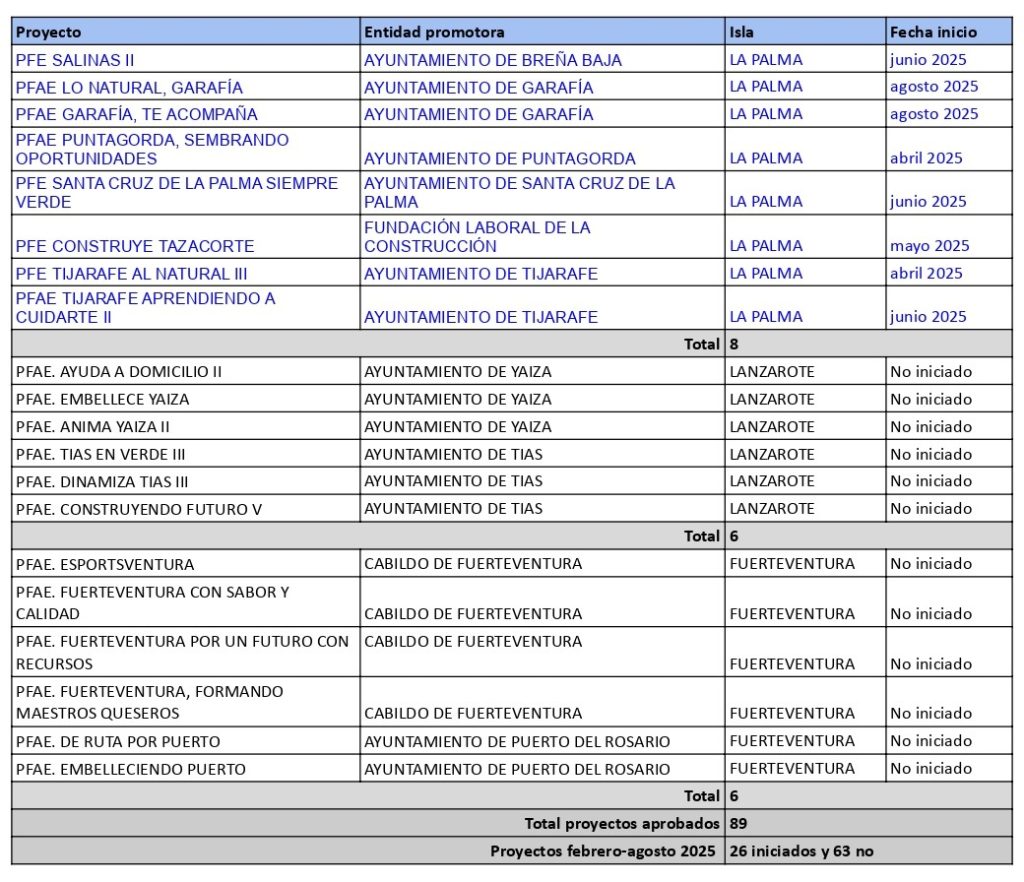 | Proyecto | Entidad promotora | Isla | Fecha inicio |
|---|---|---|---|
| PFE SALINAS II | AYUNTAMIENTO DE BREÑA BAJA | LA PALMA | junio 2025 |
| PFAE LO NATURAL, GARAFÍA | AYUNTAMIENTO DE GARAFÍA | LA PALMA | agosto 2025 |
| PFAE GARAFÍA, TE ACOMPAÑA | AYUNTAMIENTO DE GARAFÍA | LA PALMA | agosto 2025 |
| PFAE PUNTAGORDA, SEMBRANDO OPORTUNIDADES | AYUNTAMIENTO DE PUNTAGORDA | LA PALMA | abril 2025 |
| PFE SANTA CRUZ DE LA PALMA SIEMPRE VERDE | AYUNTAMIENTO DE SANTA CRUZ DE LA PALMA | LA PALMA | junio 2025 |
| PFE CONSTRUYE TAZACORTE | FUNDACIÓN LABORAL DE LA CONSTRUCCIÓN | LA PALMA | mayo 2025 |
| PFE TIJARAFE AL NATURAL III | AYUNTAMIENTO DE TIJARAFE | LA PALMA | abril 2025 |
| PFAE TIJARAFE APRENDIENDO A CUIDARTE II | AYUNTAMIENTO DE TIJARAFE | LA PALMA | junio 2025 |
| | Total | 8 | |
| PFAE. AYUDA A DOMICILIO II | AYUNTAMIENTO DE YAIZA | LANZAROTE | No iniciado |
| PFAE. EMBELLECE YAIZA | AYUNTAMIENTO DE YAIZA | LANZAROTE | No iniciado |
| PFAE. ANIMA YAIZA II | AYUNTAMIENTO DE YAIZA | LANZAROTE | No iniciado |
| PFAE. TIAS EN VERDE III | AYUNTAMIENTO DE TIAS | LANZAROTE | No iniciado |
| PFAE. DINAMIZA TIAS III | AYUNTAMIENTO DE TIAS | LANZAROTE | No iniciado |
| PFAE. CONSTRUYENDO FUTURO V | AYUNTAMIENTO DE TIAS | LANZAROTE | No iniciado |
| | Total | 6 | |
| PFAE. ESPORTSVENTURA | CABILDO DE FUERTEVENTURA | FUERTEVENTURA | No iniciado |
| PFAE. FUERTEVENTURA CON SABOR Y CALIDAD | CABILDO DE FUERTEVENTURA | FUERTEVENTURA | No iniciado |
| PFAE. FUERTEVENTURA POR UN FUTURO CON RECURSOS | CABILDO DE FUERTEVENTURA | FUERTEVENTURA | No iniciado |
| PFAE. FUERTEVENTURA, FORMANDO MAESTROS QUESEROS | CABILDO DE FUERTEVENTURA | FUERTEVENTURA | No iniciado |
| PFAE. DE RUTA POR PUERTO | AYUNTAMIENTO DE PUERTO DEL ROSARIO | FUERTEVENTURA | No iniciado |
| PFAE. EMBELLECIENDO PUERTO | AYUNTAMIENTO DE PUERTO DEL ROSARIO | FUERTEVENTURA | No iniciado |
| | Total | 6 | |
| | Total proyectos aprobados | 89 | |
| | Proyectos febrero-agosto 2025 | 26 iniciados y 63 no | |